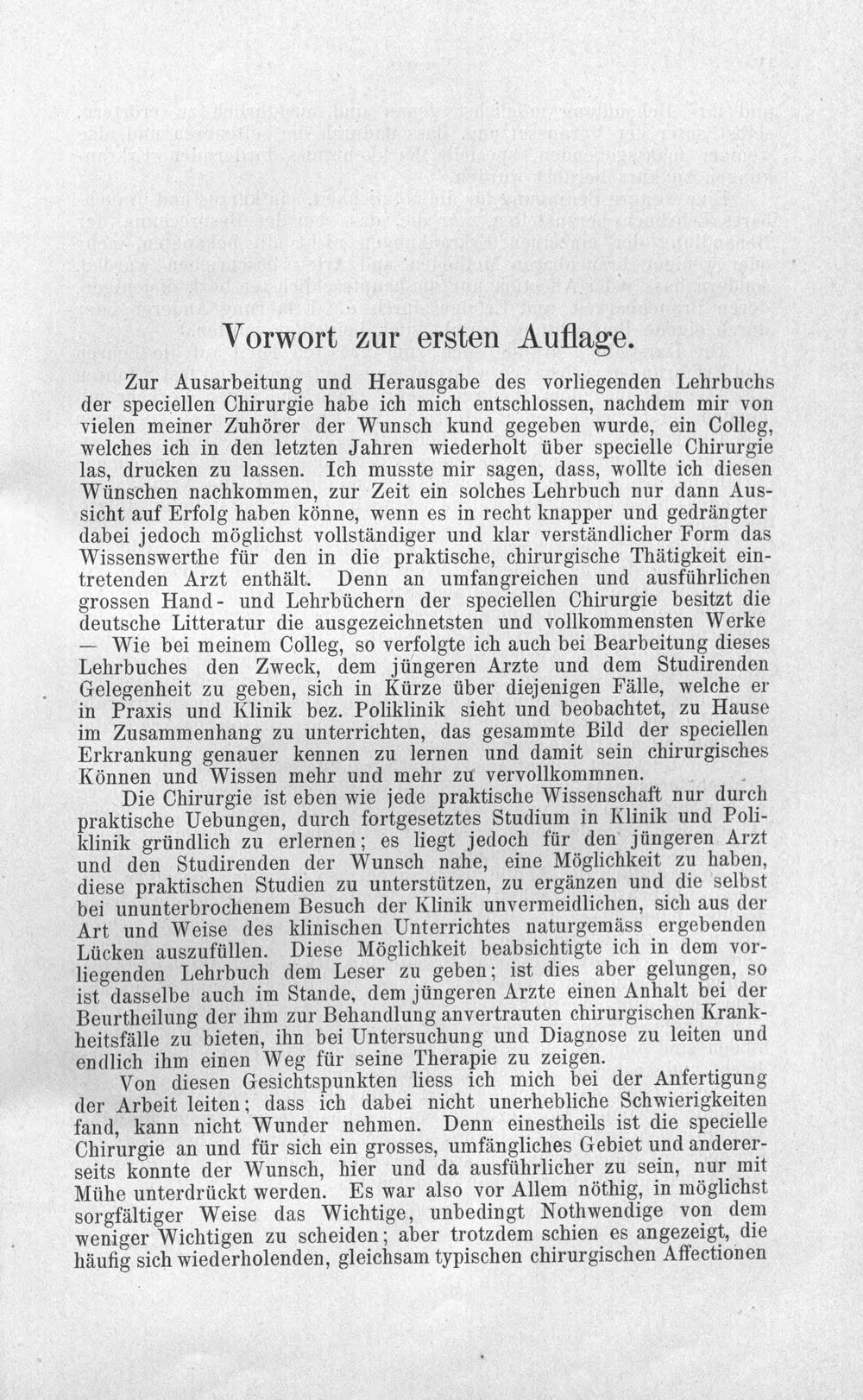 Vorwort zur ersten Auflage.

Zur Ausarbeitung und Herausgabe des vorliegenden Lehrbuchs der speciellen Chirurgie habe ich mich entschlossen, nachdem mir von vielen meiner Zuhörer der Wunsch kund gegeben wurde, ein Colleg, welches ich in den letzten Jahren wiederholt über specielle Chirurgie las, drucken zu lassen. Ich musste mir sagen, dass, wollte ich diesen Wünschen nachkommen, zur Zeit ein solches Lehrbuch nur dann Aussicht auf Erfolg haben könne, wenn es in recht knapper und gedrängter dabei jedoch möglichst vollständiger und klar verständlicher Form das Wissenswerthe für den in die praktische, chirurgische Thätigkeit eintretenden Arzt enthält. Denn an umfangreichen und ausführlichen grossen Hand- und Lehrbüchern der speciellen Chirurgie besitzt die deutsche Litteratur die ausgezeichnetsten und vollkommensten Werke — Wie bei meinem Colleg, so verfolgte ich auch bei Bearbeitung dieses Lehrbuches den Zweck, dem jüngeren Arzte und dem Studirenden Gelegenheit zu geben, sich in Kürze über diejenigen Fälle, welche er in Praxis und Klinik bez. Poliklinik sieht und beobachtet, zu Hause im Zusammenhang zu unterrichten, das gesammte Bild der speciellen Erkrankung genauer kennen zu lernen und damit sein chirurgisches Können und Wissen mehr und mehr zu vervollkommnen.

Die Chirurgie ist eben wie jede praktische Wissenschaft nur durch praktische Uebungen, durch fortgesetztes Studium in Klinik und Poliklinik gründlich zu erlernen; es liegt jedoch für den jüngeren Arzt und den Studirenden der Wunsch nahe, eine Möglichkeit zu haben, diese praktischen Studien zu unterstützen, zu ergänzen und die selbst bei ununterbrochenem Besuch der Klinik unvermeidlichen, sich aus der Art und Weise des klinischen Unterrichtes naturgemäss ergebenden Lücken auszufüllen. Diese Möglichkeit beabsichtigte ich in dem vorliegenden Lehrbuch dem Leser zu geben; ist dies aber gelungen, so ist dasselbe auch im Stande, dem jüngeren Arzte einen Anhalt bei der Beurtheilung der ihm zur Behandlung anvertrauten chirurgischen Krankheitsfälle zu bieten, ihn bei Untersuchung und Diagnose zu leiten und endlich ihm einen Weg für seine Therapie zu zeigen.

Von diesen Gesichtspunkten liess ich mich bei der Anfertigung der Arbeit leiten; dass ich dabei nicht unerhebliche Schwierigkeiten fand, kann nicht Wunder nehmen. Denn einestheils ist die specielle Chirurgie an und für sich ein grosses, umfängliches Gebiet und andererseits konnte der Wunsch, hier und da ausführlicher zu sein, nur mit Mühe unterdrückt werden. Es war also vor Allem nöthig, in möglichst sorgfältiger Weise das Wichtige, unbedingt Nothwendige von dem weniger Wichtigen zu scheiden; aber trotzdem schien es angezeigt, die häufig sich wiederholenden, gleichsam typischen chirurgischen Affectionen